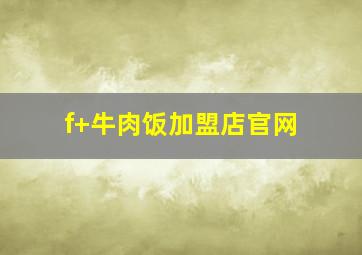 f+牛肉饭加盟店官网